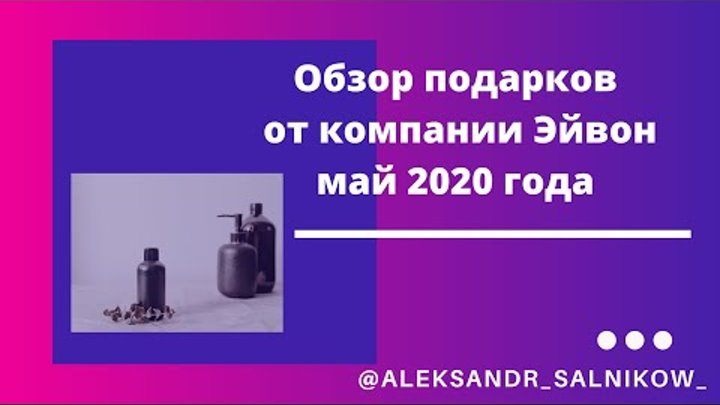 Обзор подарков от компании Эйвон май 2020 года

@ALEKSANDR_SALNIKOW_